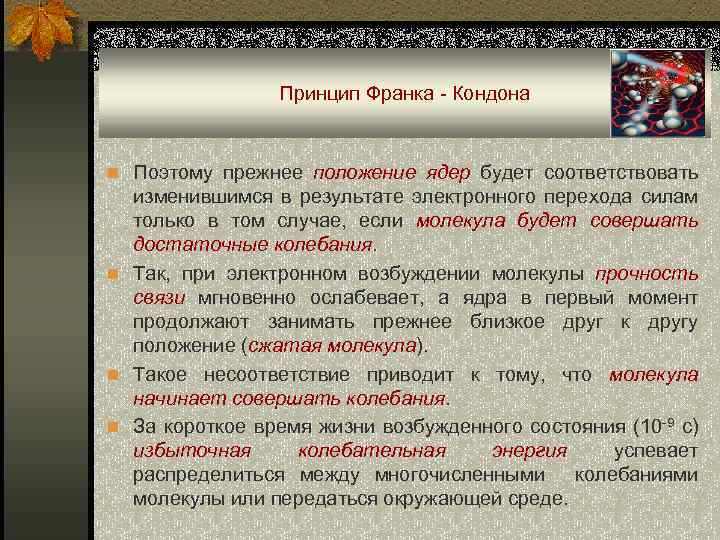 Принцип Франка - Кондона

Поэтому прежнее положение ядер будет соответствовать изменившимся в результате электронного перехода силам только в том случае, если молекула будет совершать достаточные колебания.

Так, при электронном возбуждении молекулы прочность связи мгновенно ослабевает, а ядра в первый момент продолжают занимать прежнее близкое друг к другу положение (сжатая молекула).

Такое несоответствие приводит к тому, что молекула начинает совершать колебания.

За короткое время жизни возбужденного состояния ($10^{-9}$ с) избыточная колебательная энергия успевает распределиться между многочисленными колебаниями молекулы или передаться окружающей среде.